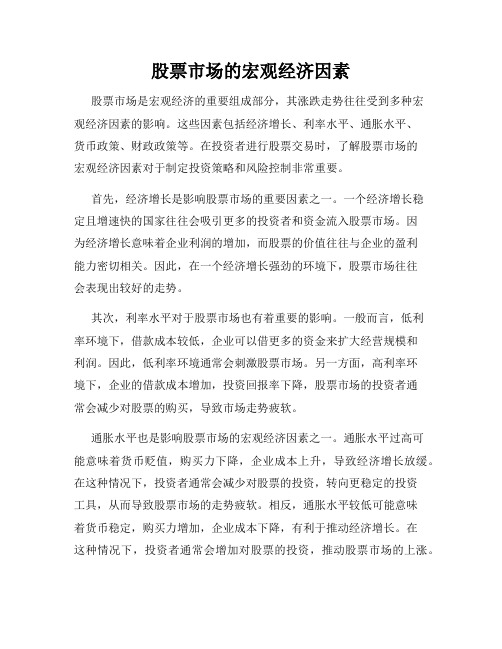 股票市场的宏观经济因素

股票市场是宏观经济的重要组成部分，其涨跌走势往往受到多种宏观经济因素的影响。这些因素包括经济增长、利率水平、通胀水平、货币政策、财政政策等。在投资者进行股票交易时，了解股票市场的宏观经济因素对于制定投资策略和风险控制非常重要。

首先，经济增长是影响股票市场的重要因素之一。一个经济增长稳定且增速快的国家往往会吸引更多的投资者和资金流入股票市场。因为经济增长意味着企业利润的增加，而股票的价值往往与企业的盈利能力密切相关。因此，在一个经济增长强劲的环境下，股票市场往往会表现出较好的走势。

其次，利率水平对于股票市场也有着重要的影响。一般而言，低利率环境下，借款成本较低，企业可以借更多的资金来扩大经营规模和利润。因此，低利率环境通常会刺激股票市场。另一方面，高利率环境下，企业的借款成本增加，投资回报率下降，股票市场的投资者通常会减少对股票的购买，导致市场走势疲软。

通胀水平也是影响股票市场的宏观经济因素之一。通胀水平过高可能意味着货币贬值，购买力下降，企业成本上升，导致经济增长放缓。在这种情况下，投资者通常会减少对股票的投资，转向更稳定的投资工具，从而导致股票市场的走势疲软。相反，通胀水平较低可能意味着货币稳定，购买力增加，企业成本下降，有利于推动经济增长。在这种情况下，投资者通常会增加对股票的投资，推动股票市场的上涨。